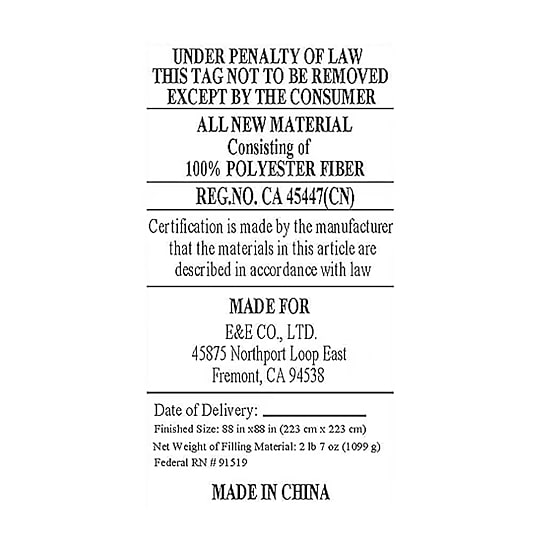 UNDER PENALTY OF LAW
THIS TAG NOT TO BE REMOVED
EXCEPT BY THE CONSUMER

ALL NEW MATERIAL
Consisting of
100% POLYESTER FIBER

REG.NO. CA 45447(CN)

Certification is made by the manufacturer that the materials in this article are described in accordance with law

MADE FOR
E&E CO., LTD.
45875 Northport Loop East
Fremont, CA 94538

Date of Delivery: ____________
Finished Size: 88 in x88 in (223 cm x 223 cm)
Net Weight of Filling Material: 2 lb 7 oz (1099 g)
Federal RN # 91519

MADE IN CHINA